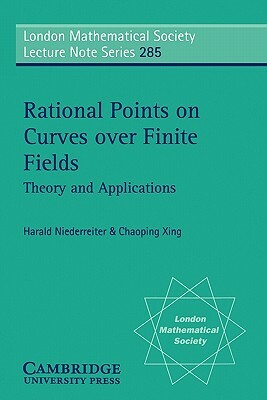 London Mathematical Society
Lecture Note Series 285

Rational Points on Curves over Finite Fields

Theory and Applications

Harald Niederreiter & Chaoping Xing

London Mathematical Society

CAMBRIDGE
UNIVERSITY PRESS